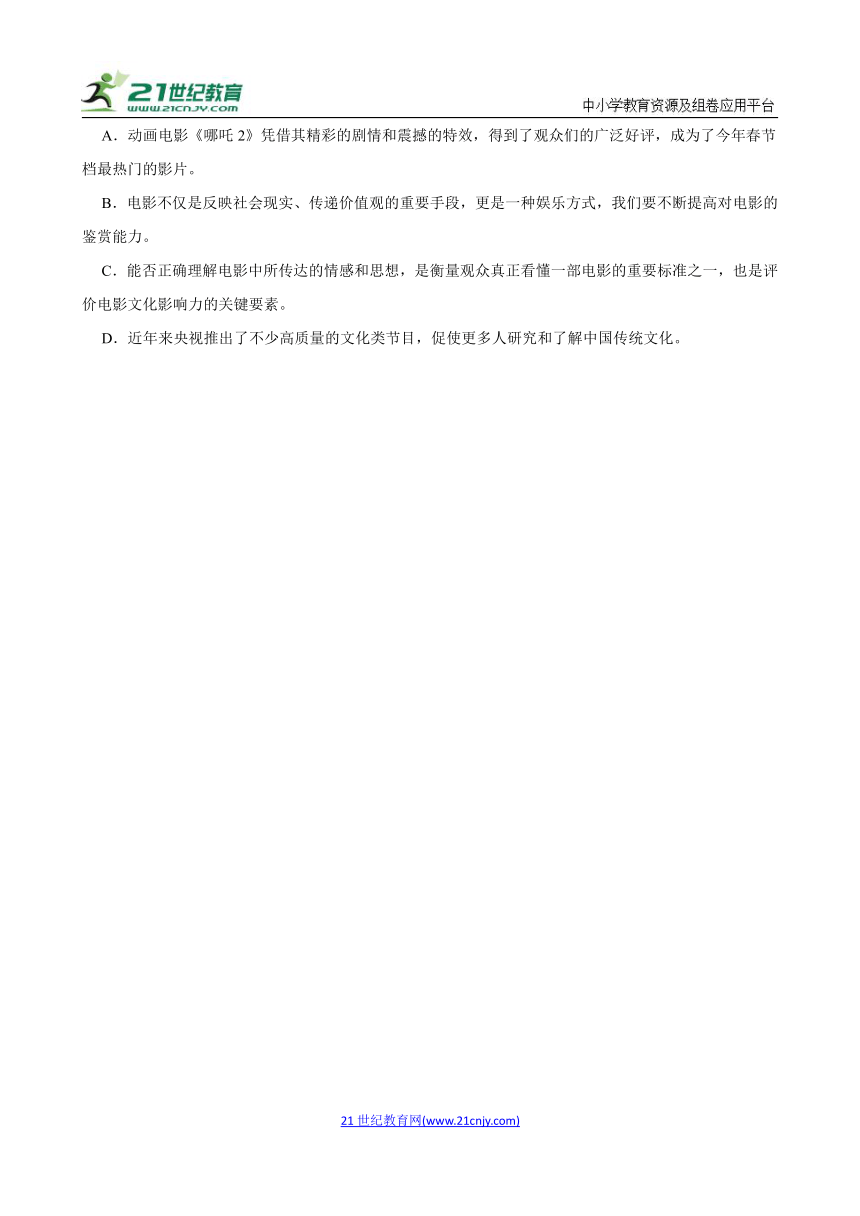 21世纪教育
www.21cnjy.com
中小学教育资源及组卷应用平台

A．动画电影《哪吒 2》凭借其精彩的剧情和震撼的特效，得到了观众们的广泛好评，成为了今年春节档最热门的影片。

B．电影不仅是反映社会现实、传递价值观的重要手段，更是一种娱乐方式，我们要不断提高对电影的鉴赏能力。

C．能否正确理解电影中所传达的情感和思想，是衡量观众真正看懂一部电影的重要标准之一，也是评价电影文化影响力的关键要素。

D．近年来央视推出了不少高质量的文化类节目，促使更多人研究和了解中国传统文化。

21 世纪教育网(www.21cnjy.com)